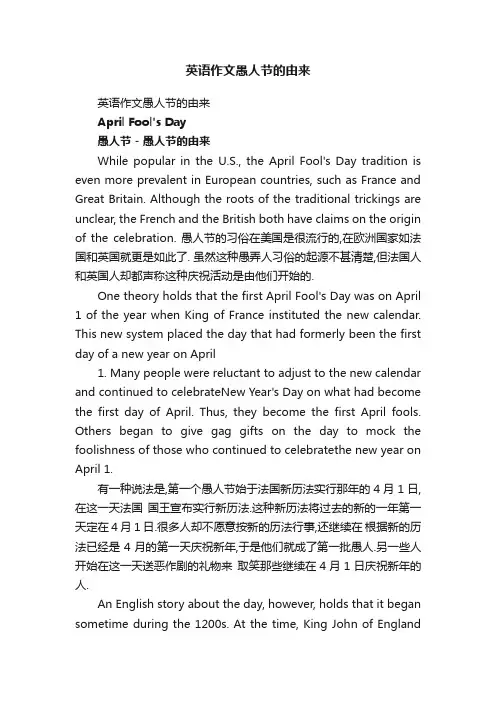 英语作文愚人节的由来

英语作文愚人节的由来

April Fool's Day

愚人节 - 愚人节的由来

While popular in the U.S., the April Fool's Day tradition is even more prevalent in European countries, such as France and Great Britain. Although the roots of the traditional trickings are unclear, the French and the British both have claims on the origin of the celebration. 愚人节的习俗在美国是很流行的,在欧洲国家如法国和英国就更是如此了. 虽然这种愚弄人习俗的起源不甚清楚,但法国人和英国人却都声称这种庆祝活动是由他们开始的.

One theory holds that the first April Fool's Day was on April 1 of the year when King of France instituted the new calendar. This new system placed the day that had formerly been the first day of a new year on April

1. Many people were reluctant to adjust to the new calendar and continued to celebrateNew Year's Day on what had become the first day of April. Thus, they become the first April fools. Others began to give gag gifts on the day to mock the foolishness of those who continued to celebratethe new year on April 1.

有一种说法是,第一个愚人节始于法国新历法实行那年的 4 月 1 日,在这一天法国 国王宣布实行新历法.这种新历法将过去的新的一年第一天定在 4 月 1 日.很多人却不愿意按新的历法行事,还继续在 根据新的历法已经是 4 月的第一天庆祝新年,于是他们就成了第一批愚人.另一些人开始在这一天送恶作剧的礼物来 取笑那些继续在 4 月 1 日庆祝新年的人.

An English story about the day, however, holds that it began sometime during the 1200s. At the time, King John of England